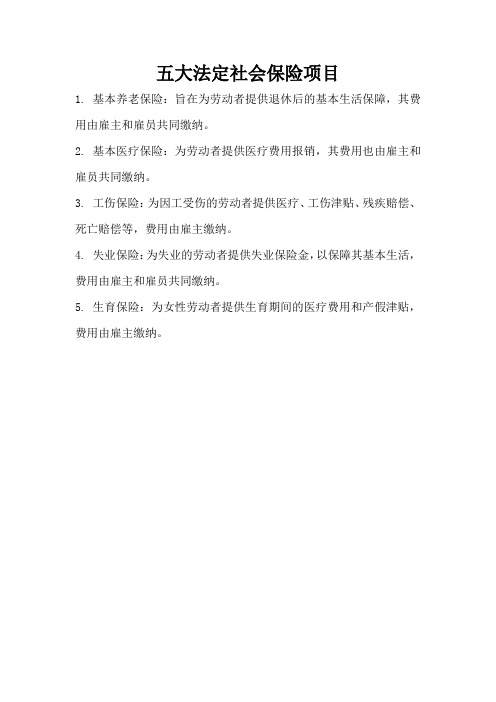 五大法定社会保险项目

1. 基本养老保险：旨在为劳动者提供退休后的基本生活保障，其费用由雇主和雇员共同缴纳。

2. 基本医疗保险：为劳动者提供医疗费用报销，其费用也由雇主和雇员共同缴纳。

3. 工伤保险：为因工受伤的劳动者提供医疗、工伤津贴、残疾赔偿、死亡赔偿等，费用由雇主缴纳。

4. 失业保险：为失业的劳动者提供失业保险金，以保障其基本生活，费用由雇主和雇员共同缴纳。

5. 生育保险：为女性劳动者提供生育期间的医疗费用和产假津贴，费用由雇主缴纳。